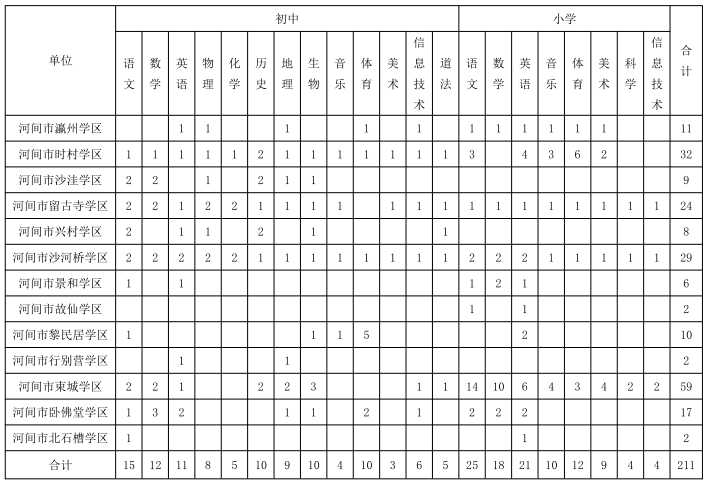 | 单位 | 初中 | | | | | | | | | | | | | 小学 | | | | | | | | 合计 |
|---|---|---|---|---|---|---|---|---|---|---|---|---|---|---|---|---|---|---|---|---|---|---|
| | 语文 | 数学 | 英语 | 物理 | 化学 | 历史 | 地理 | 生物 | 音乐 | 体育 | 美术 | 信息技术 | 道法 | 语文 | 数学 | 英语 | 音乐 | 体育 | 美术 | 科学 | 信息技术 | |
| 河间市瀛州学区 | | | 1 | 1 | | | 1 | | | 1 | | 1 | | 1 | 1 | 1 | 1 | 1 | 1 | | | 11 |
| 河间市时村学区 | 1 | 1 | 1 | 1 | 1 | 2 | 1 | 1 | 1 | 1 | 1 | 1 | 1 | 3 | | 4 | 3 | 6 | 2 | | | 32 |
| 河间市沙洼学区 | 2 | 2 | | 1 | | 2 | 1 | 1 | | | | | | | | | | | | | | 9 |
| 河间市留古寺学区 | 2 | 2 | 1 | 2 | 2 | 1 | 1 | 1 | 1 | | 1 | 1 | 1 | 1 | 1 | 1 | 1 | 1 | 1 | 1 | 1 | 24 |
| 河间市兴村学区 | 2 | | 1 | 1 | | 2 | | 1 | | | | | 1 | | | | | | | | | 8 |
| 河间市沙河桥学区 | 2 | 2 | 2 | 2 | 2 | 1 | 1 | 1 | 1 | 1 | 1 | 1 | 1 | 2 | 2 | 2 | 1 | 1 | 1 | 1 | 1 | 29 |
| 河间市景和学区 | 1 | | 1 | | | | | | | | | | | 1 | 2 | 1 | | | | | | 6 |
| 河间市故仙学区 | | | | | | | | | | | | | | 1 | | 1 | | | | | | 2 |
| 河间市黎民居学区 | 1 | | | | | | | 1 | 1 | 5 | | | | | | 2 | | | | | | 10 |
| 河间市行别营学区 | | | 1 | | | | 1 | | | | | | | | | | | | | | | 2 |
| 河间市束城学区 | 2 | 2 | 1 | | | 2 | 2 | 3 | | | | 1 | 1 | 14 | 10 | 6 | 4 | 3 | 4 | 2 | 2 | 59 |
| 河间市卧佛堂学区 | 1 | 3 | 2 | | | | 1 | 1 | | 2 | | 1 | | 2 | 2 | 2 | | | | | | 17 |
| 河间市北石槽学区 | 1 | | | | | | | | | | | | | | | 1 | | | | | | 2 |
| 合计 | 15 | 12 | 11 | 8 | 5 | 10 | 9 | 10 | 4 | 10 | 3 | 6 | 5 | 25 | 18 | 21 | 10 | 12 | 9 | 4 | 4 | 211 |